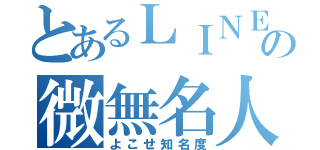 とあるＬＩＮＥの
微無名人
よこせ知名度